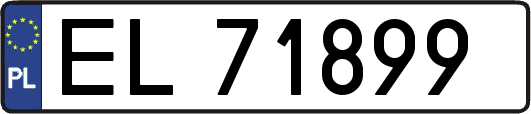 PL
EL 71899